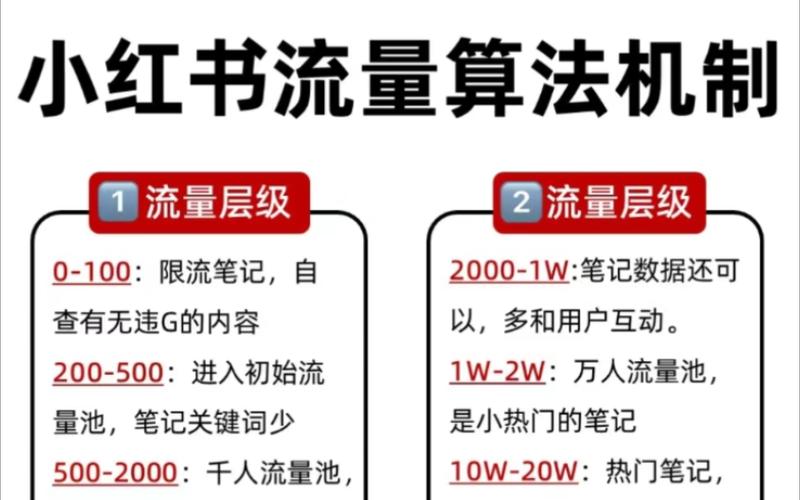 小红书流量算法机制

1 流量层级

0-100：限流笔记，自查有无违G的内容

200-500：进入初始流量池，笔记关键词少

500-2000：千人流量池，

2 流量层级

2000-1W:笔记数据还可以，多和用户互动。

1W-2W：万人流量池，是小热门的笔记

10W-20W：热门笔记，